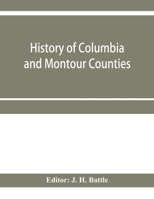 History of Columbia and Montour Counties

Editor: J. H. Battle